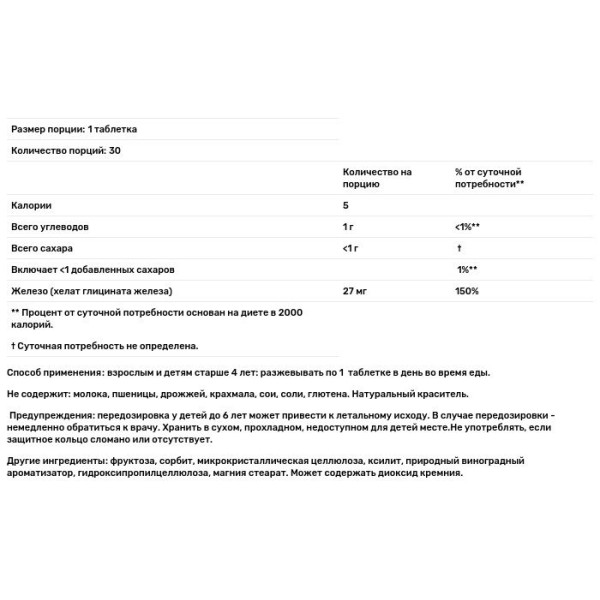 Размер порции: 1 таблетка

Количество порций: 30

| | Количество на порцию | % от суточной потребности** |
|---|---|---|
| Калории | 5 | |
| Всего углеводов | 1 г | <1%** |
| Всего сахара | <1 г | † |
| Включает <1 добавленных сахаров | | 1%** |
| Железо (хелат глицината железа) | 27 мг | 150% |

** Процент от суточной потребности основан на диете в 2000 калорий.

† Суточная потребность не определена.

Способ применения: взрослым и детям старше 4 лет: разжевывать по 1 таблетке в день во время еды.

Не содержит: молока, пшеницы, дрожжей, крахмала, сои, соли, глютена. Натуральный краситель.

Предупреждения: передозировка у детей до 6 лет может привести к летальному исходу. В случае передозировки - немедленно обратиться к врачу. Хранить в сухом, прохладном, недоступном для детей месте.Не употреблять, если защитное кольцо сломано или отсутствует.

Другие ингредиенты: фруктоза, сорбит, микрокристаллическая целлюлоза, ксилит, природный виноградный ароматизатор, гидроксипропилцеллюлоза, магния стеарат. Может содержать диоксид кремния.